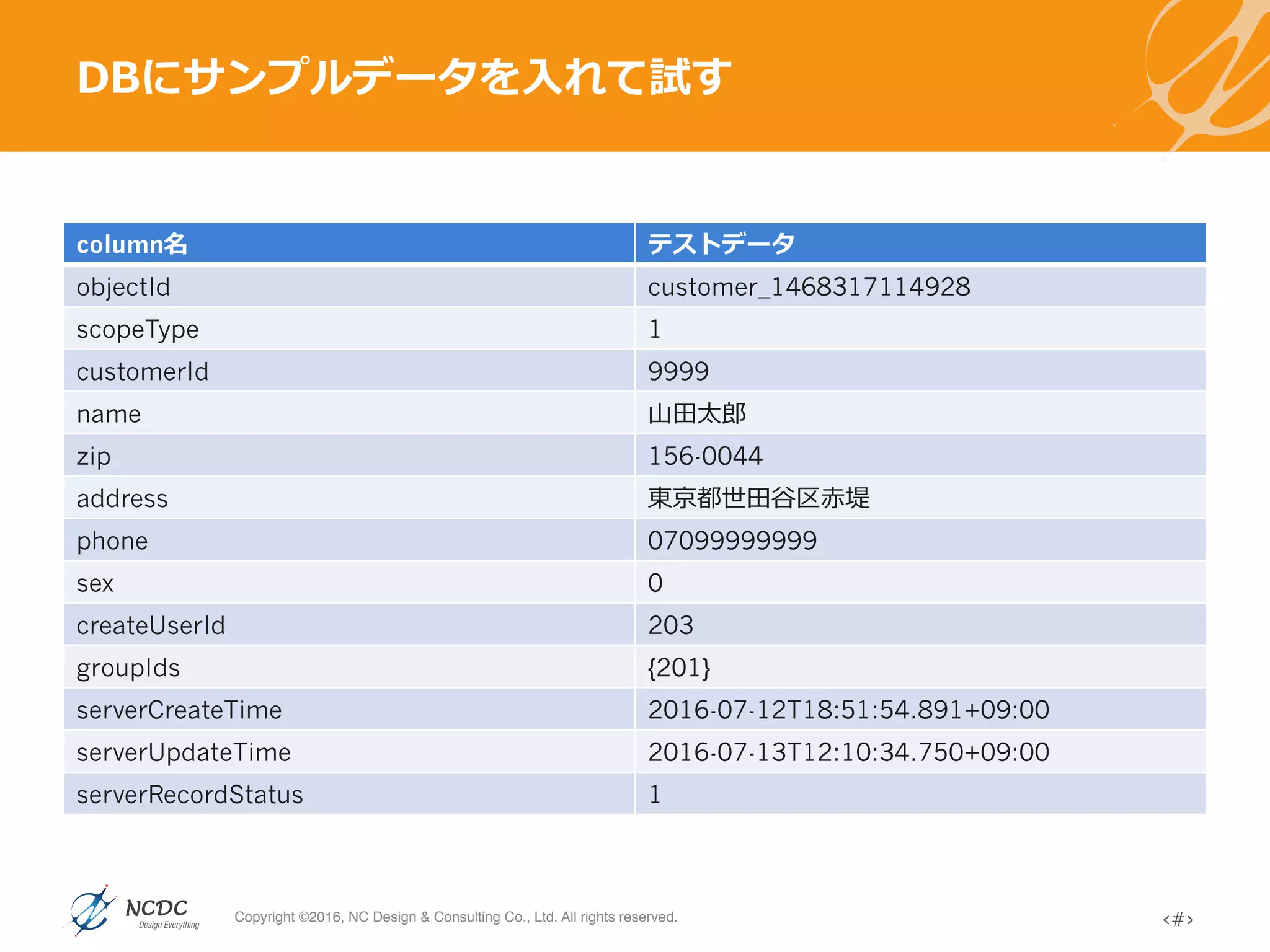 DBにサンプルデータを入れて試す

| column名 | テストデータ |
|---|---|
| objectId | customer_1468317114928 |
| scopeType | 1 |
| customerId | 9999 |
| name | 山田太郎 |
| zip | 156-0044 |
| address | 東京都世田谷区赤堤 |
| phone | 07099999999 |
| sex | 0 |
| createUserId | 203 |
| groupIds | {201} |
| serverCreateTime | 2016-07-12T18:51:54.891+09:00 |
| serverUpdateTime | 2016-07-13T12:10:34.750+09:00 |
| serverRecordStatus | 1 |

NCDC Design Everything

Copyright ©2016, NC Design & Consulting Co., Ltd. All rights reserved.

<#>